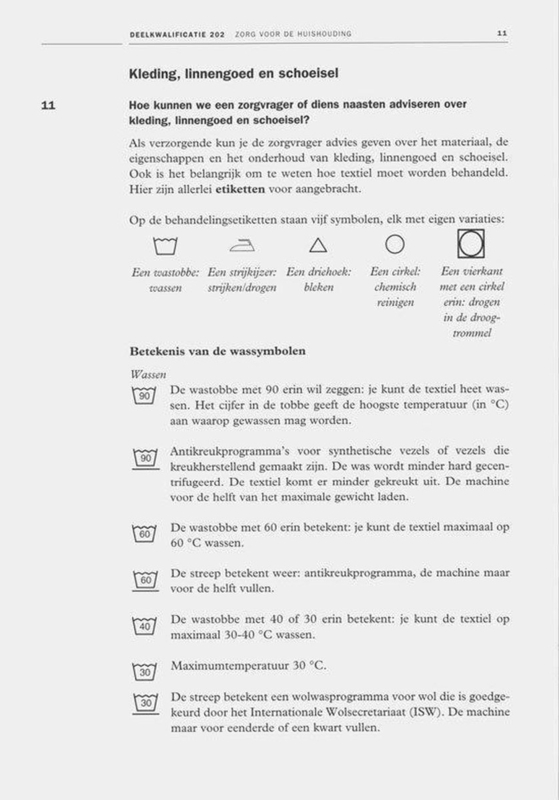 DEELKWALIFICATIE 202 ZORG VOOR DE HUISHOUDING 11

Kleding, linnengoed en schoeisel

11

Hoe kunnen we een zorgvrager of diens naasten adviseren over kleding, linnengoed en schoeisel?

Als verzorgende kun je de zorgvrager advies geven over het materiaal, de eigenschappen en het onderhoud van kleding, linnengoed en schoeisel. Ook is het belangrijk om te weten hoe textiel moet worden behandeld. Hier zijn allerlei etiketten voor aangebracht.

Op de behandelingsetiketten staan vijf symbolen, elk met eigen variaties:

Een wastobbe: wassen

Een strijkijzer: strijken/drogen

Een driehoek: bleken

Een cirkel: chemisch reinigen

Een vierkant met een cirkel erin: drogen in de droogtrommel

Betekenis van de wassymbolen

Wassen

90 De wastobbe met 90 erin wil zeggen: je kunt de textiel heet wassen. Het cijfer in de tobbe geeft de hoogste temperatuur (in °C) aan waarop gewassen mag worden.

90 Antikreukprogramma's voor synthetische vezels of vezels die kreukherstellend gemaakt zijn. De was wordt minder hard gecentrifugeerd. De textiel komt er minder gekreukt uit. De machine voor de helft van het maximale gewicht laden.

60 De wastobbe met 60 erin betekent: je kunt de textiel maximaal op 60 °C wassen.

60 De streep betekent weer: antikreukprogramma, de machine maar voor de helft vullen.

40 De wastobbe met 40 of 30 erin betekent: je kunt de textiel op maximaal 30-40 °C wassen.

30 Maximumtemperatuur 30 °C.

30 De streep betekent een wolwasprogramma voor wol die is goedgekeurd door het Internationale Wolsecretariaat (ISW). De machine maar voor eenderde of een kwart vullen.